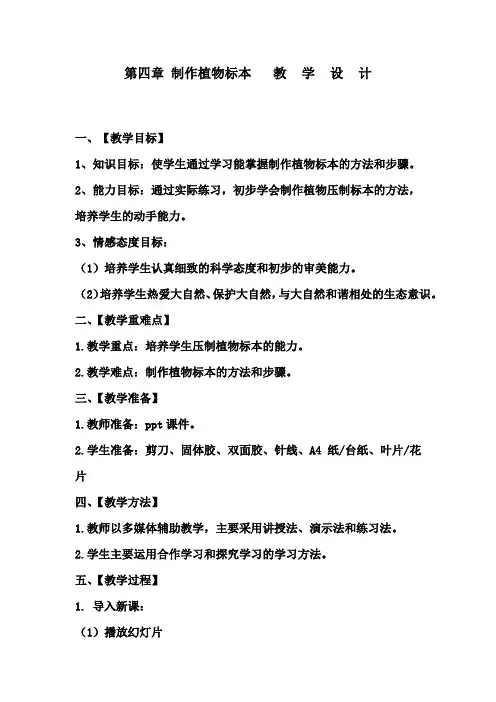 第四章 制作植物标本 教 学 设 计

一、【教学目标】

1、知识目标：使学生通过学习能掌握制作植物标本的方法和步骤。

2、能力目标：通过实际练习，初步学会制作植物压制标本的方法，培养学生的动手能力。

3、情感态度目标：

（1）培养学生认真细致的科学态度和初步的审美能力。

（2）培养学生热爱大自然、保护大自然，与大自然和谐相处的生态意识。

二、【教学重难点】

1.教学重点：培养学生压制植物标本的能力。

2.教学难点：制作植物标本的方法和步骤。

三、【教学准备】

1.教师准备：ppt 课件。

2.学生准备：剪刀、固体胶、双面胶、针线、A4 纸/台纸、叶片/花片

四、【教学方法】

1.教师以多媒体辅助教学，主要采用讲授法、演示法和练习法。

2.学生主要运用合作学习和探究学习的学习方法。

五、【教学过程】

1. 导入新课：

（1）播放幻灯片